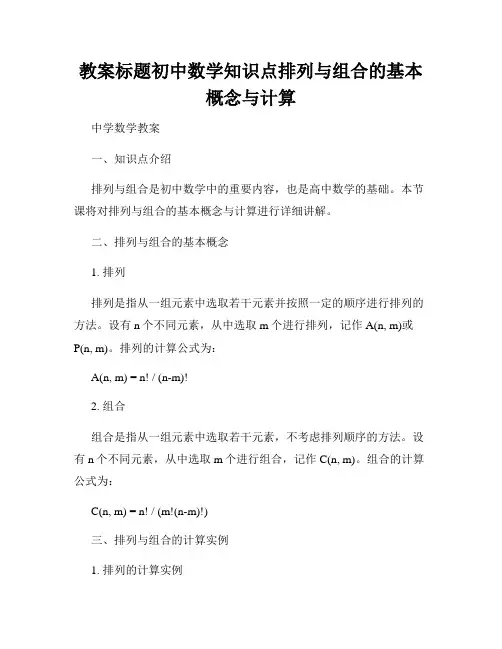 教案标题初中数学知识点排列与组合的基本概念与计算

中学数学教案

一、知识点介绍

排列与组合是初中数学中的重要内容，也是高中数学的基础。本节课将对排列与组合的基本概念与计算进行详细讲解。

二、排列与组合的基本概念

1. 排列

排列是指从一组元素中选取若干元素并按照一定的顺序进行排列的方法。设有 n 个不同元素，从中选取 m 个进行排列，记作 A(n, m)或 P(n, m)。排列的计算公式为：

A(n, m) = n! / (n-m)!

2. 组合

组合是指从一组元素中选取若干元素，不考虑排列顺序的方法。设有 n 个不同元素，从中选取 m 个进行组合，记作 C(n, m)。组合的计算公式为：

C(n, m) = n! / (m!(n-m)!)

三、排列与组合的计算实例

1. 排列的计算实例